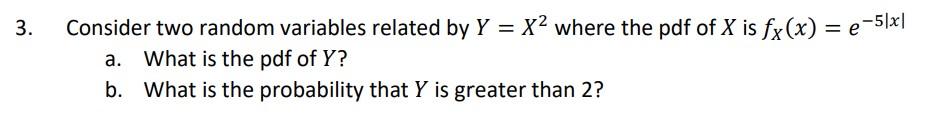 3. Consider two random variables related by $Y = X^2$ where the pdf of $X$ is $f_X(x) = e^{-5|x|}$

a. What is the pdf of $Y$?

b. What is the probability that $Y$ is greater than 2?